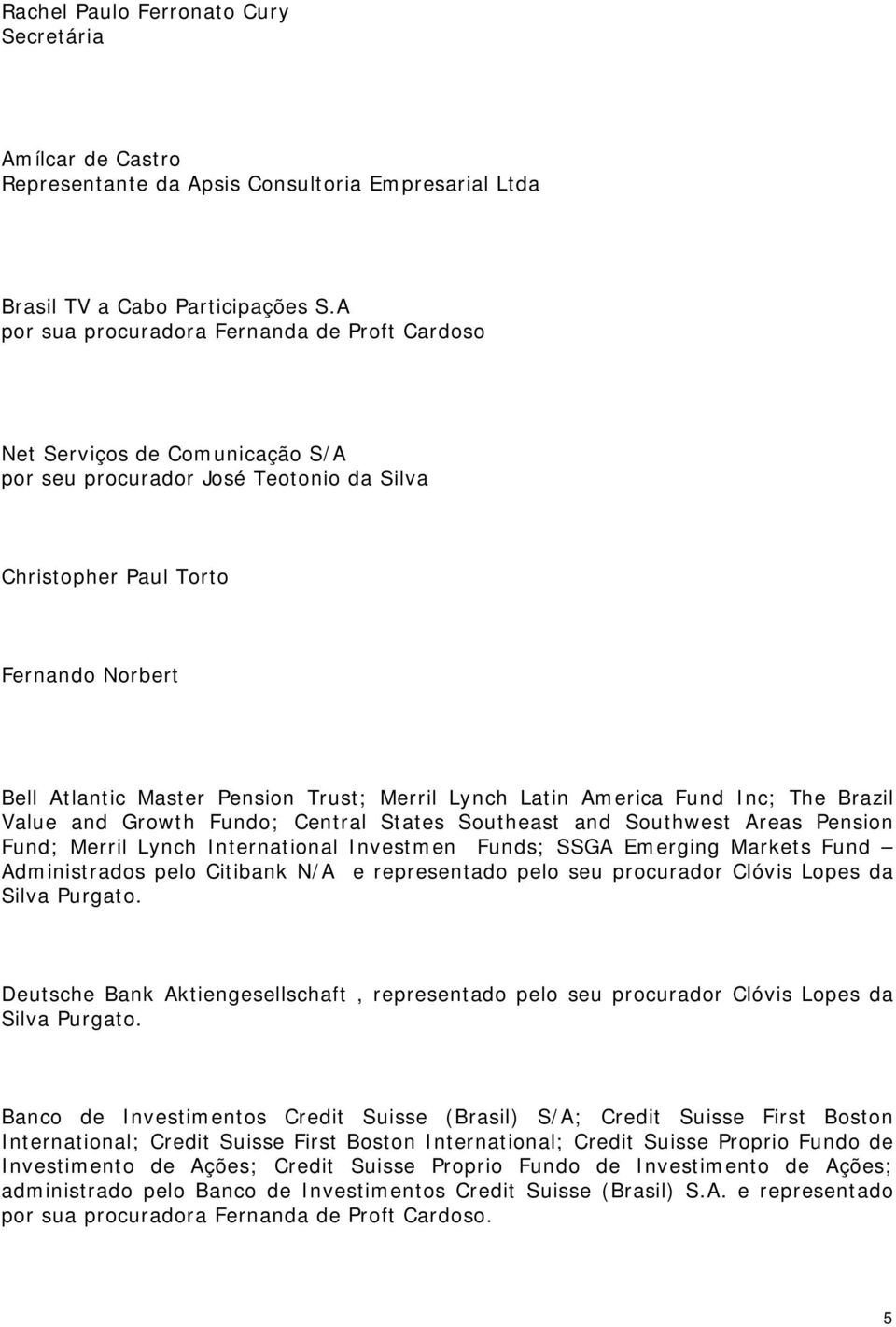 Rachel Paulo Ferronato Cury
Secretária

Amílcar de Castro
Representante da Apsis Consultoria Empresarial Ltda

Brasil TV a Cabo Participações S.A
por sua procuradora Fernanda de Proft Cardoso

Net Serviços de Comunicação S/A
por seu procurador José Teotonio da Silva

Christopher Paul Torto

Fernando Norbert

Bell Atlantic Master Pension Trust; Merril Lynch Latin America Fund Inc; The Brazil Value and Growth Fundo; Central States Southeast and Southwest Areas Pension Fund; Merril Lynch International Investmen Funds; SSGA Emerging Markets Fund – Administrados pelo Citibank N/A e representado pelo seu procurador Clóvis Lopes da Silva Purgato.

Deutsche Bank Aktiengesellschaft , representado pelo seu procurador Clóvis Lopes da Silva Purgato.

Banco de Investimentos Credit Suisse (Brasil) S/A; Credit Suisse First Boston International; Credit Suisse First Boston International; Credit Suisse Proprio Fundo de Investimento de Ações; Credit Suisse Proprio Fundo de Investimento de Ações; administrado pelo Banco de Investimentos Credit Suisse (Brasil) S.A. e representado por sua procuradora Fernanda de Proft Cardoso.

5